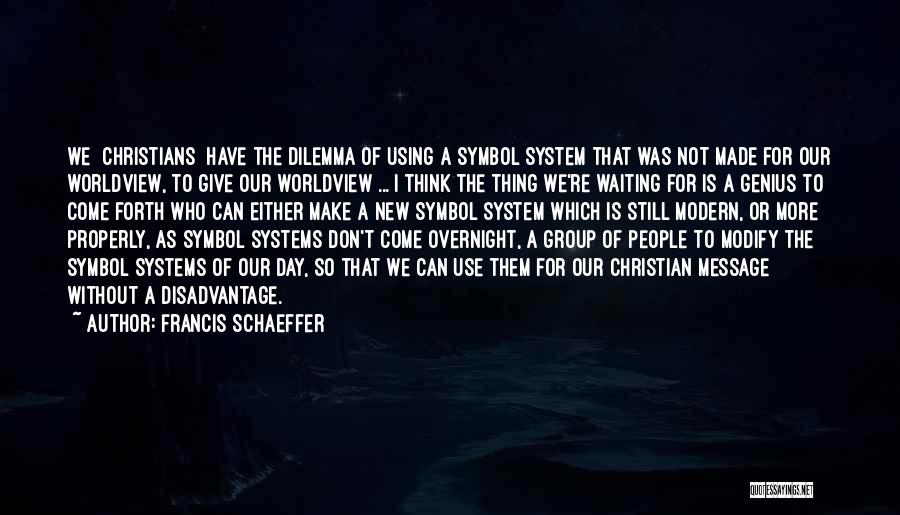 WE CHRISTIANS HAVE THE DILEMMA OF USING A SYMBOL SYSTEM THAT WAS NOT MADE FOR OUR WORLDVIEW, TO GIVE OUR WORLDVIEW ... I THINK THE THING WE'RE WAITING FOR IS A GENIUS TO COME FORTH WHO CAN EITHER MAKE A NEW SYMBOL SYSTEM WHICH IS STILL MODERN, OR MORE PROPERLY, AS SYMBOL SYSTEMS DON'T COME OVERNIGHT, A GROUP OF PEOPLE TO MODIFY THE SYMBOL SYSTEMS OF OUR DAY, SO THAT WE CAN USE THEM FOR OUR CHRISTIAN MESSAGE WITHOUT A DISADVANTAGE.

~ AUTHOR: FRANCIS SCHAEFFER

QUOTESSAYINGS.NET